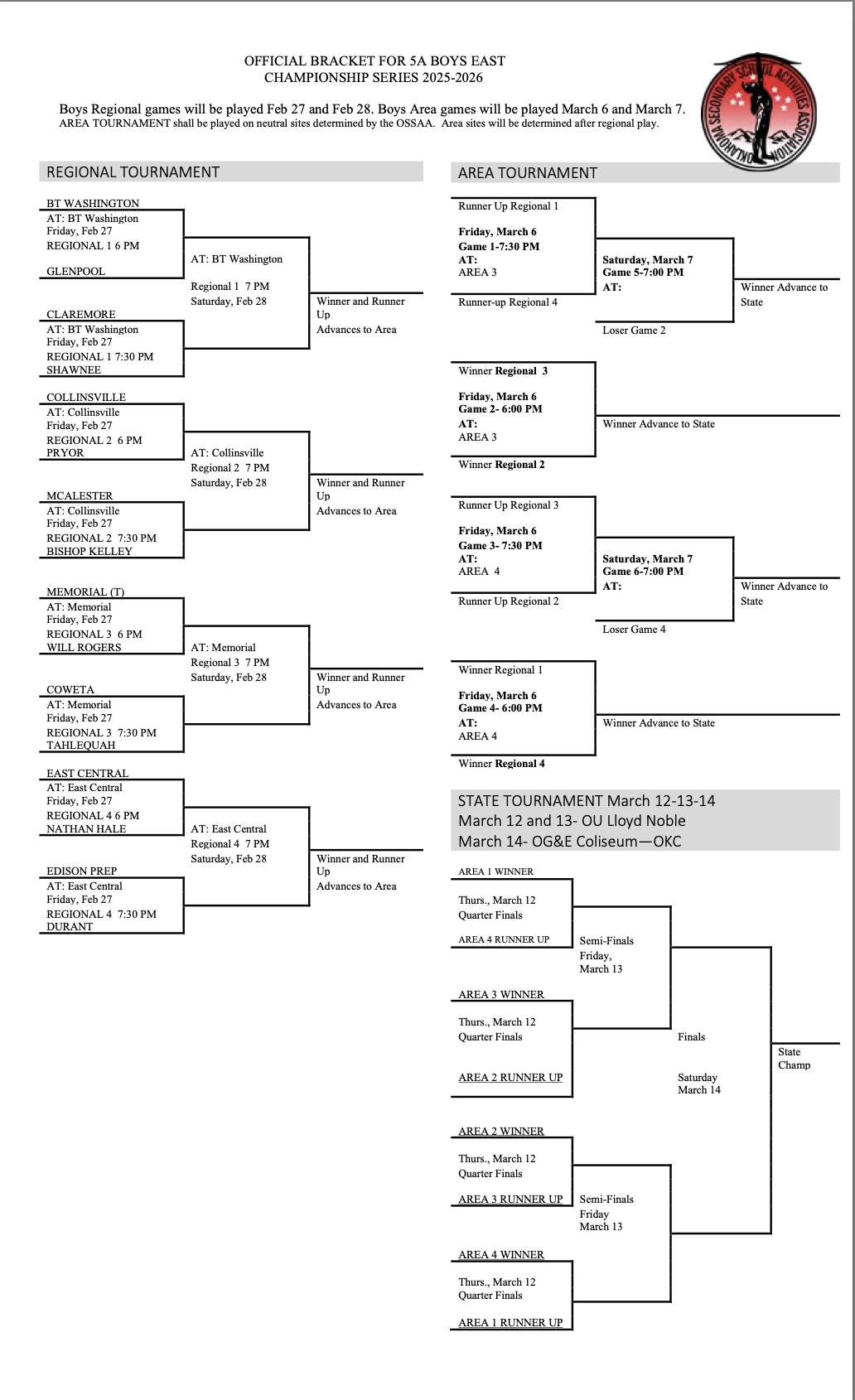 OFFICIAL BRACKET FOR 5A BOYS EAST
CHAMPIONSHIP SERIES 2025-2026

Boys Regional games will be played Feb 27 and Feb 28. Boys Area games will be played March 6 and March 7.
AREA TOURNAMENT shall be played on neutral sites determined by the OSSAA. Area sites will be determined after regional play.

OKLAHOMA SECONDARY SCHOOL ACTIVITIES ASSOCIATION

REGIONAL TOURNAMENT

BT WASHINGTON
AT: BT Washington
Friday, Feb 27
REGIONAL 1 6 PM
GLENPOOL

AT: BT Washington
Regional 1 7 PM
Saturday, Feb 28

Winner and Runner Up
Advances to Area

CLAREMORE
AT: BT Washington
Friday, Feb 27
REGIONAL 1 7:30 PM
SHAWNEE

COLLINSVILLE
AT: Collinsville
Friday, Feb 27
REGIONAL 2 6 PM
PRYOR

AT: Collinsville
Regional 2 7 PM
Saturday, Feb 28

Winner and Runner Up
Advances to Area

MCALESTER
AT: Collinsville
Friday, Feb 27
REGIONAL 2 7:30 PM
BISHOP KELLEY

MEMORIAL (T)
AT: Memorial
Friday, Feb 27
REGIONAL 3 6 PM
WILL ROGERS

AT: Memorial
Regional 3 7 PM
Saturday, Feb 28

Winner and Runner Up
Advances to Area

COWETA
AT: Memorial
Friday, Feb 27
REGIONAL 3 7:30 PM
TAHLEQUAH

EAST CENTRAL
AT: East Central
Friday, Feb 27
REGIONAL 4 6 PM
NATHAN HALE

AT: East Central
Regional 4 7 PM
Saturday, Feb 28

Winner and Runner Up
Advances to Area

EDISON PREP
AT: East Central
Friday, Feb 27
REGIONAL 4 7:30 PM
DURANT

AREA TOURNAMENT

Runner Up Regional 1
Friday, March 6
Game 1-7:30 PM
AT:
AREA 3
Runner-up Regional 4

Saturday, March 7
Game 5-7:00 PM
AT:
Loser Game 2

Winner Advance to State

Winner Regional 3
Friday, March 6
Game 2- 6:00 PM
AT:
AREA 3
Winner Regional 2

Winner Advance to State

Runner Up Regional 3
Friday, March 6
Game 3- 7:30 PM
AT:
AREA 4
Runner Up Regional 2

Saturday, March 7
Game 6-7:00 PM
AT:
Loser Game 4

Winner Advance to State

Winner Regional 1
Friday, March 6
Game 4- 6:00 PM
AT:
AREA 4
Winner Regional 4

Winner Advance to State

STATE TOURNAMENT March 12-13-14
March 12 and 13- OU Lloyd Noble
March 14- OG&E Coliseum—OKC

AREA 1 WINNER
Thurs., March 12
Quarter Finals
AREA 4 RUNNER UP

Semi-Finals
Friday,
March 13

AREA 3 WINNER
Thurs., March 12
Quarter Finals
AREA 2 RUNNER UP

Finals
Saturday
March 14

State Champ

AREA 2 WINNER
Thurs., March 12
Quarter Finals
AREA 3 RUNNER UP

Semi-Finals
Friday
March 13

AREA 4 WINNER
Thurs., March 12
Quarter Finals
AREA 1 RUNNER UP